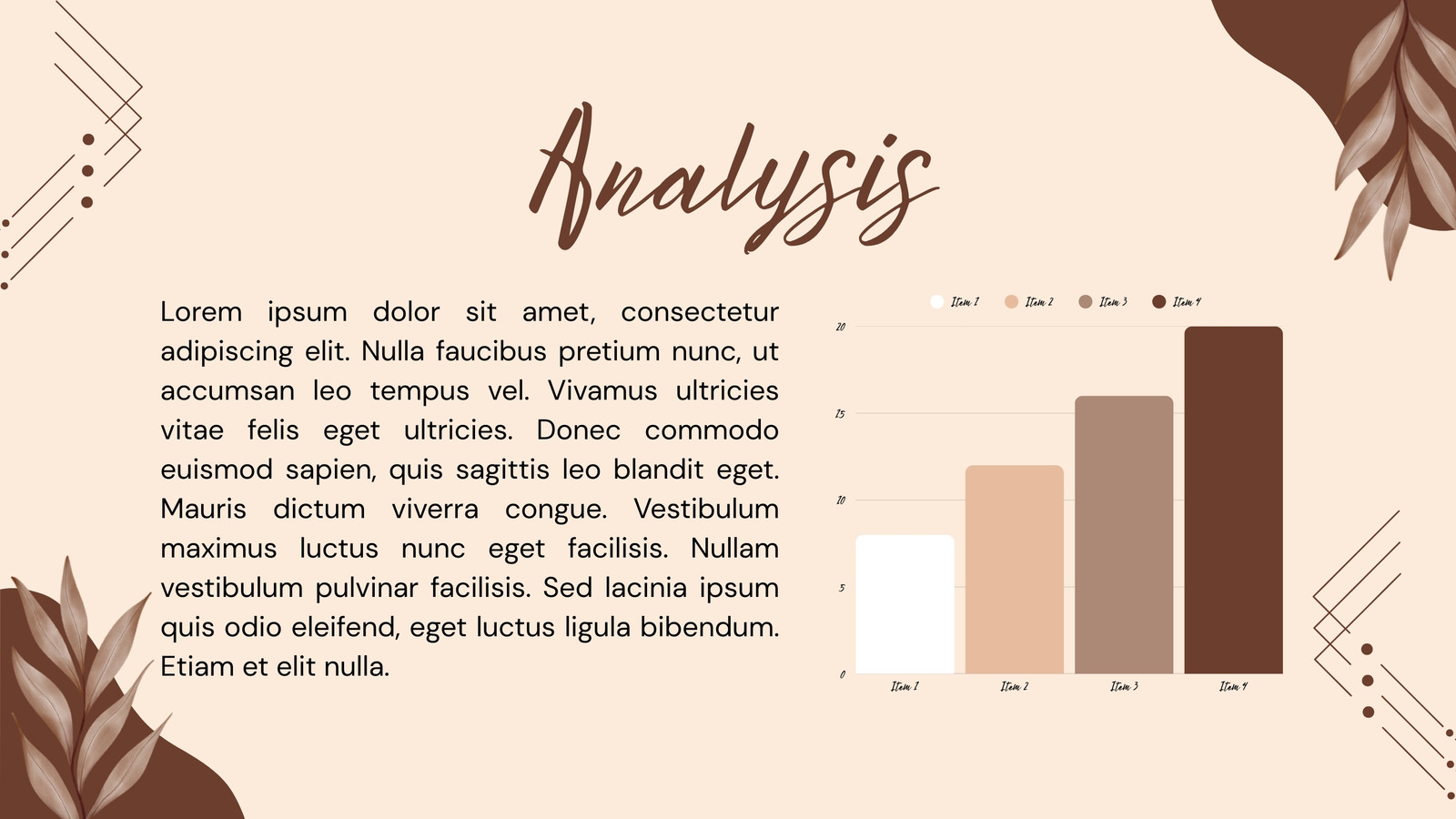 Analysis

Lorem ipsum dolor sit amet, consectetur adipiscing elit. Nulla faucibus pretium nunc, ut accumsan leo tempus vel. Vivamus ultricies vitae felis eget ultricies. Donec commodo euismod sapien, quis sagittis leo blandit eget. Mauris dictum viverra congue. Vestibulum maximus luctus nunc eget facilisis. Nullam vestibulum pulvinar facilisis. Sed lacinia ipsum quis odio eleifend, eget luctus ligula bibendum. Etiam et elit nulla.

Item 1 Item 2 Item 3 Item 4

20
15
10
5
0

Item 1 Item 2 Item 3 Item 4